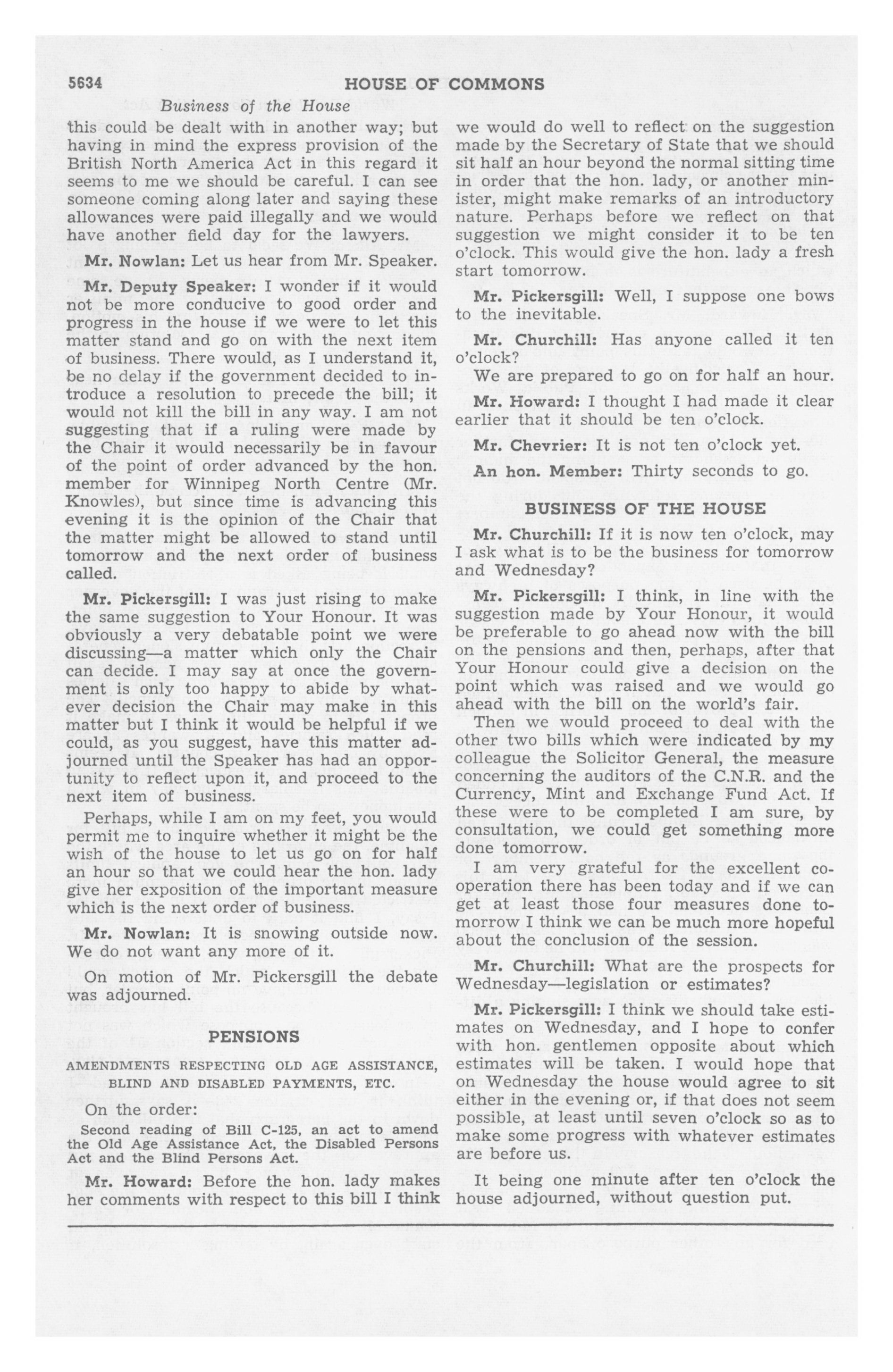 5634 HOUSE OF COMMONS

Business of the House

this could be dealt with in another way; but having in mind the express provision of the British North America Act in this regard it seems to me we should be careful. I can see someone coming along later and saying these allowances were paid illegally and we would have another field day for the lawyers.

Mr. Nowlan: Let us hear from Mr. Speaker.

Mr. Deputy Speaker: I wonder if it would not be more conducive to good order and progress in the house if we were to let this matter stand and go on with the next item of business. There would, as I understand it, be no delay if the government decided to introduce a resolution to precede the bill; it would not kill the bill in any way. I am not suggesting that if a ruling were made by the Chair it would necessarily be in favour of the point of order advanced by the hon. member for Winnipeg North Centre (Mr. Knowles), but since time is advancing this evening it is the opinion of the Chair that the matter might be allowed to stand until tomorrow and the next order of business called.

Mr. Pickersgill: I was just rising to make the same suggestion to Your Honour. It was obviously a very debatable point we were discussing—a matter which only the Chair can decide. I may say at once the government is only too happy to abide by whatever decision the Chair may make in this matter but I think it would be helpful if we could, as you suggest, have this matter adjourned until the Speaker has had an opportunity to reflect upon it, and proceed to the next item of business.

Perhaps, while I am on my feet, you would permit me to inquire whether it might be the wish of the house to let us go on for half an hour so that we could hear the hon. lady give her exposition of the important measure which is the next order of business.

Mr. Nowlan: It is snowing outside now. We do not want any more of it.

On motion of Mr. Pickersgill the debate was adjourned.

PENSIONS

AMENDMENTS RESPECTING OLD AGE ASSISTANCE, BLIND AND DISABLED PAYMENTS, ETC.

On the order:

Second reading of Bill C-125, an act to amend the Old Age Assistance Act, the Disabled Persons Act and the Blind Persons Act.

Mr. Howard: Before the hon. lady makes her comments with respect to this bill I think we would do well to reflect on the suggestion made by the Secretary of State that we should sit half an hour beyond the normal sitting time in order that the hon. lady, or another minister, might make remarks of an introductory nature. Perhaps before we reflect on that suggestion we might consider it to be ten o'clock. This would give the hon. lady a fresh start tomorrow.

Mr. Pickersgill: Well, I suppose one bows to the inevitable.

Mr. Churchill: Has anyone called it ten o'clock?

We are prepared to go on for half an hour.

Mr. Howard: I thought I had made it clear earlier that it should be ten o'clock.

Mr. Chevrier: It is not ten o'clock yet.

An hon. Member: Thirty seconds to go.

BUSINESS OF THE HOUSE

Mr. Churchill: If it is now ten o'clock, may I ask what is to be the business for tomorrow and Wednesday?

Mr. Pickersgill: I think, in line with the suggestion made by Your Honour, it would be preferable to go ahead now with the bill on the pensions and then, perhaps, after that Your Honour could give a decision on the point which was raised and we would go ahead with the bill on the world's fair.

Then we would proceed to deal with the other two bills which were indicated by my colleague the Solicitor General, the measure concerning the auditors of the C.N.R. and the Currency, Mint and Exchange Fund Act. If these were to be completed I am sure, by consultation, we could get something more done tomorrow.

I am very grateful for the excellent cooperation there has been today and if we can get at least those four measures done tomorrow I think we can be much more hopeful about the conclusion of the session.

Mr. Churchill: What are the prospects for Wednesday—legislation or estimates?

Mr. Pickersgill: I think we should take estimates on Wednesday, and I hope to confer with hon. gentlemen opposite about which estimates will be taken. I would hope that on Wednesday the house would agree to sit either in the evening or, if that does not seem possible, at least until seven o'clock so as to make some progress with whatever estimates are before us.

It being one minute after ten o'clock the house adjourned, without question put.